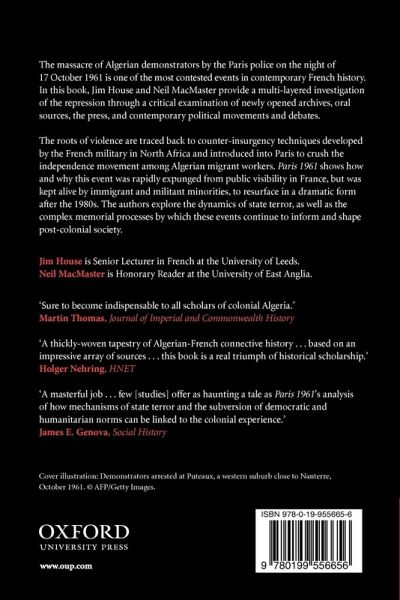 The massacre of Algerian demonstrators by the Paris police on the night of 17 October 1961 is one of the most contested events in contemporary French history. In this book, Jim House and Neil MacMaster provide a multi-layered investigation of the repression through a critical examination of newly opened archives, oral sources, the press, and contemporary political movements and debates.

The roots of violence are traced back to counter-insurgency techniques developed by the French military in North Africa and introduced into Paris to crush the independence movement among Algerian migrant workers. Paris 1961 shows how and why this event was rapidly expunged from public visibility in France, but was kept alive by immigrant and militant minorities, to resurface in a dramatic form after the 1980s. The authors explore the dynamics of state terror, as well as the complex memorial processes by which these events continue to inform and shape post-colonial society.

Jim House is Senior Lecturer in French at the University of Leeds.
Neil MacMaster is Honorary Reader at the University of East Anglia.

'Sure to become indispensable to all scholars of colonial Algeria.'
Martin Thomas, Journal of Imperial and Commonwealth History

'A thickly-woven tapestry of Algerian-French connective history . . . based on an impressive array of sources . . . this book is a real triumph of historical scholarship.'
Holger Nehring, HNET

'A masterful job . . . few [studies] offer as haunting a tale as Paris 1961's analysis of how mechanisms of state terror and the subversion of democratic and humanitarian norms can be linked to the colonial experience.'
James E. Genova, Social History

Cover illustration: Demonstrators arrested at Puteaux, a western suburb close to Nanterre, October 1961. © AFP/Getty Images.

OXFORD
UNIVERSITY PRESS

www.oup.com

ISBN 978-0-19-955665-6

9 780199 556656